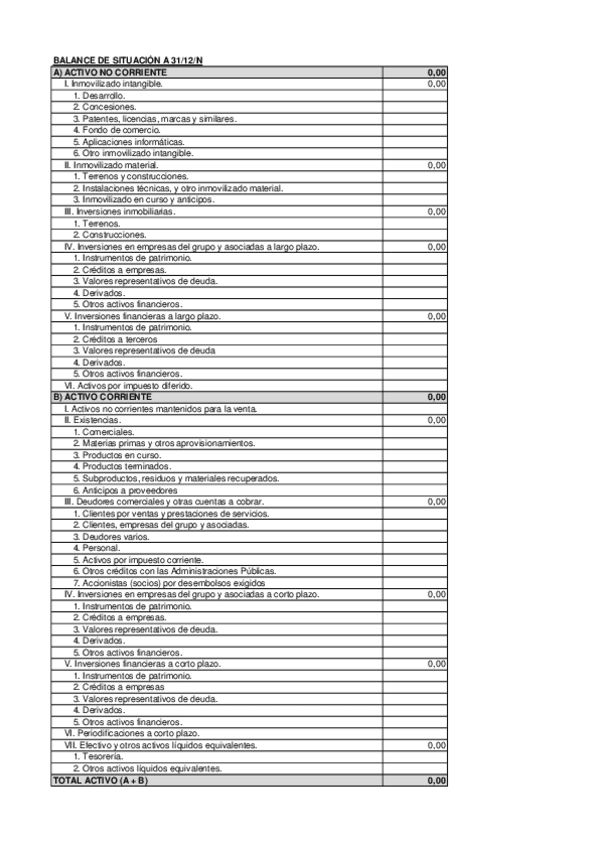 BALANCE DE SITUACIÓN A 31/12/N

| A) ACTIVO NO CORRIENTE | 0,00 |
|---|---|
| I. Inmovilizado intangible. | 0,00 |
| 1. Desarrollo. | |
| 2. Concesiones. | |
| 3. Patentes, licencias, marcas y similares. | |
| 4. Fondo de comercio. | |
| 5. Aplicaciones informáticas. | |
| 6. Otro inmovilizado intangible. | |
| II. Inmovilizado material. | 0,00 |
| 1. Terrenos y construcciones. | |
| 2. Instalaciones técnicas, y otro inmovilizado material. | |
| 3. Inmovilizado en curso y anticipos. | |
| III. Inversiones inmobiliarias. | 0,00 |
| 1. Terrenos. | |
| 2. Construcciones. | |
| IV. Inversiones en empresas del grupo y asociadas a largo plazo. | 0,00 |
| 1. Instrumentos de patrimonio. | |
| 2. Créditos a empresas. | |
| 3. Valores representativos de deuda. | |
| 4. Derivados. | |
| 5. Otros activos financieros. | |
| V. Inversiones financieras a largo plazo. | 0,00 |
| 1. Instrumentos de patrimonio. | |
| 2. Créditos a terceros | |
| 3. Valores representativos de deuda | |
| 4. Derivados. | |
| 5. Otros activos financieros. | |
| VI. Activos por impuesto diferido. | |
| B) ACTIVO CORRIENTE | 0,00 |
| I. Activos no corrientes mantenidos para la venta. | |
| II. Existencias. | 0,00 |
| 1. Comerciales. | |
| 2. Materias primas y otros aprovisionamientos. | |
| 3. Productos en curso. | |
| 4. Productos terminados. | |
| 5. Subproductos, residuos y materiales recuperados. | |
| 6. Anticipos a proveedores | |
| III. Deudores comerciales y otras cuentas a cobrar. | 0,00 |
| 1. Clientes por ventas y prestaciones de servicios. | |
| 2. Clientes, empresas del grupo y asociadas. | |
| 3. Deudores varios. | |
| 4. Personal. | |
| 5. Activos por impuesto corriente. | |
| 6. Otros créditos con las Administraciones Públicas. | |
| 7. Accionistas (socios) por desembolsos exigidos | |
| IV. Inversiones en empresas del grupo y asociadas a corto plazo. | 0,00 |
| 1. Instrumentos de patrimonio. | |
| 2. Créditos a empresas. | |
| 3. Valores representativos de deuda. | |
| 4. Derivados. | |
| 5. Otros activos financieros. | |
| V. Inversiones financieras a corto plazo. | 0,00 |
| 1. Instrumentos de patrimonio. | |
| 2. Créditos a empresas | |
| 3. Valores representativos de deuda. | |
| 4. Derivados. | |
| 5. Otros activos financieros. | |
| VI. Periodificaciones a corto plazo. | |
| VII. Efectivo y otros activos líquidos equivalentes. | 0,00 |
| 1. Tesorería. | |
| 2. Otros activos líquidos equivalentes. | |
| TOTAL ACTIVO (A + B) | 0,00 |